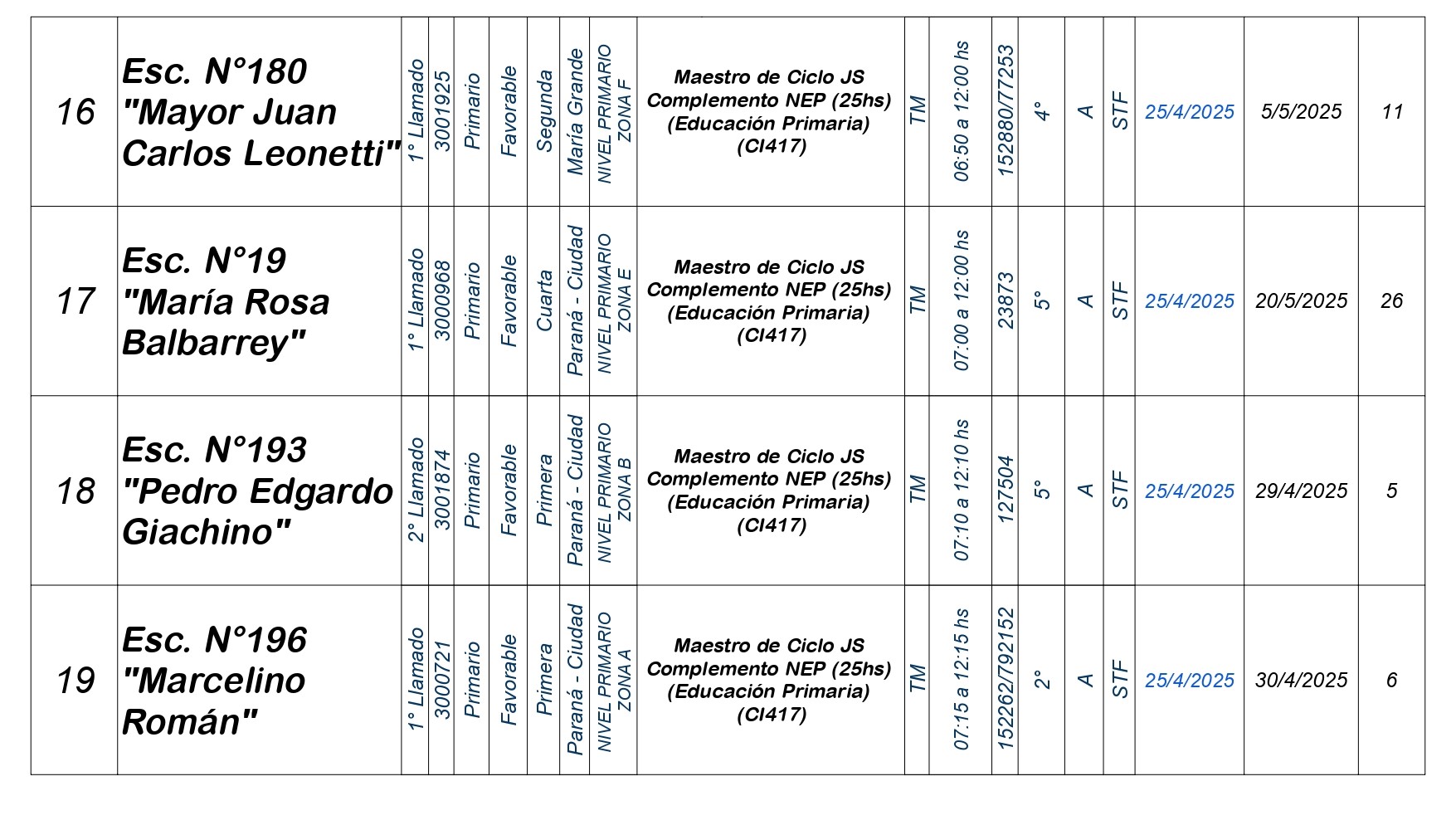 | 16 | Esc. N°180 "Mayor Juan Carlos Leonetti" | 1° Llamado | 3001925 | Primario | Favorable | Segunda | María Grande | NIVEL PRIMARIO ZONA F | Maestro de Ciclo JS Complemento NEP (25hs) (Educación Primaria) (CI417) | TM | 06:50 a 12:00 hs | 152880/77253 | 4° | A | STF | 25/4/2025 | 5/5/2025 | 11 |
|---|---|---|---|---|---|---|---|---|---|---|---|---|---|---|---|---|---|---|
| 17 | Esc. N°19 "María Rosa Balbarrey" | 1° Llamado | 3000968 | Primario | Favorable | Cuarta | Paraná - Ciudad | NIVEL PRIMARIO ZONA E | Maestro de Ciclo JS Complemento NEP (25hs) (Educación Primaria) (CI417) | TM | 07:00 a 12:00 hs | 23873 | 5° | A | STF | 25/4/2025 | 20/5/2025 | 26 |
| 18 | Esc. N°193 "Pedro Edgardo Giachino" | 2° Llamado | 3001874 | Primario | Favorable | Primera | Paraná - Ciudad | NIVEL PRIMARIO ZONA B | Maestro de Ciclo JS Complemento NEP (25hs) (Educación Primaria) (CI417) | TM | 07:10 a 12:10 hs | 127504 | 5° | A | STF | 25/4/2025 | 29/4/2025 | 5 |
| 19 | Esc. N°196 "Marcelino Román" | 1° Llamado | 3000721 | Primario | Favorable | Primera | Paraná - Ciudad | NIVEL PRIMARIO ZONA A | Maestro de Ciclo JS Complemento NEP (25hs) (Educación Primaria) (CI417) | TM | 07:15 a 12:15 hs | 152262/792152 | 2° | A | STF | 25/4/2025 | 30/4/2025 | 6 |